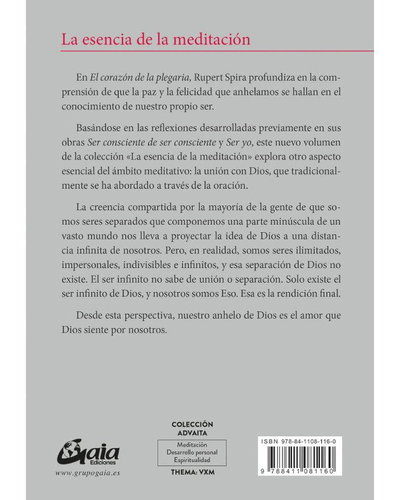 La esencia de la meditación

En El corazón de la plegaria, Rupert Spira profundiza en la comprensión de que la paz y la felicidad que anhelamos se hallan en el conocimiento de nuestro propio ser.

Basándose en las reflexiones desarrolladas previamente en sus obras Ser consciente de ser consciente y Ser yo, este nuevo volumen de la colección «La esencia de la meditación» explora otro aspecto esencial del ámbito meditativo: la unión con Dios, que tradicionalmente se ha abordado a través de la oración.

La creencia compartida por la mayoría de la gente de que somos seres separados que componemos una parte minúscula de un vasto mundo nos lleva a proyectar la idea de Dios a una distancia infinita de nosotros. Pero, en realidad, somos seres ilimitados, impersonales, indivisibles e infinitos, y esa separación de Dios no existe. El ser infinito no sabe de unión o separación. Solo existe el ser infinito de Dios, y nosotros somos Eso. Esa es la rendición final.

Desde esta perspectiva, nuestro anhelo de Dios es el amor que Dios siente por nosotros.

Gaia Ediciones
www.grupogaia.es

COLECCIÓN ADVAITA
Meditación
Desarrollo personal
Espiritualidad
THEMA: VXM

ISBN 978-84-1108-116-0
9 788411 081160